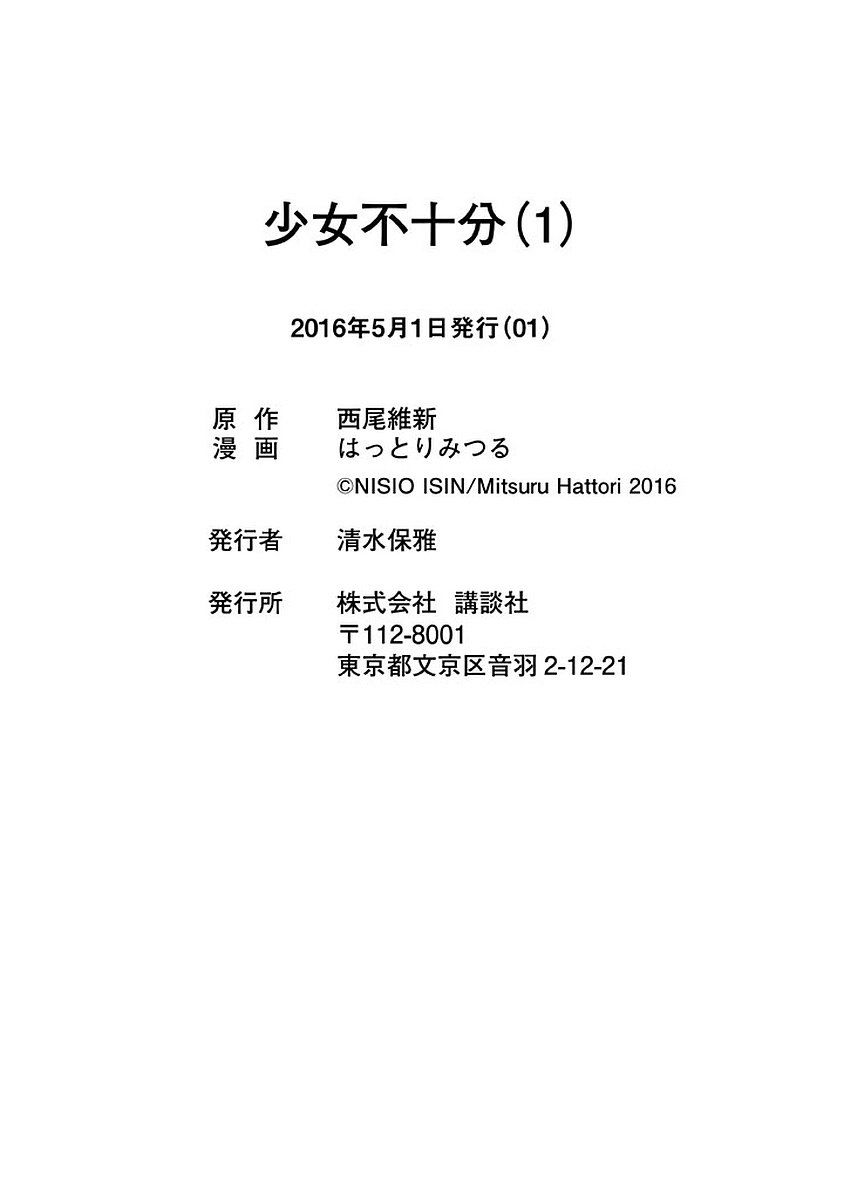 少女不十分(1)

2016年5月1日発行(01)

原 作　西尾維新
漫 画　はっとりみつる
©NISIO ISIN/Mitsuru Hattori 2016

発行者　清水保雅

発行所　株式会社 講談社
〒112-8001
東京都文京区音羽 2-12-21